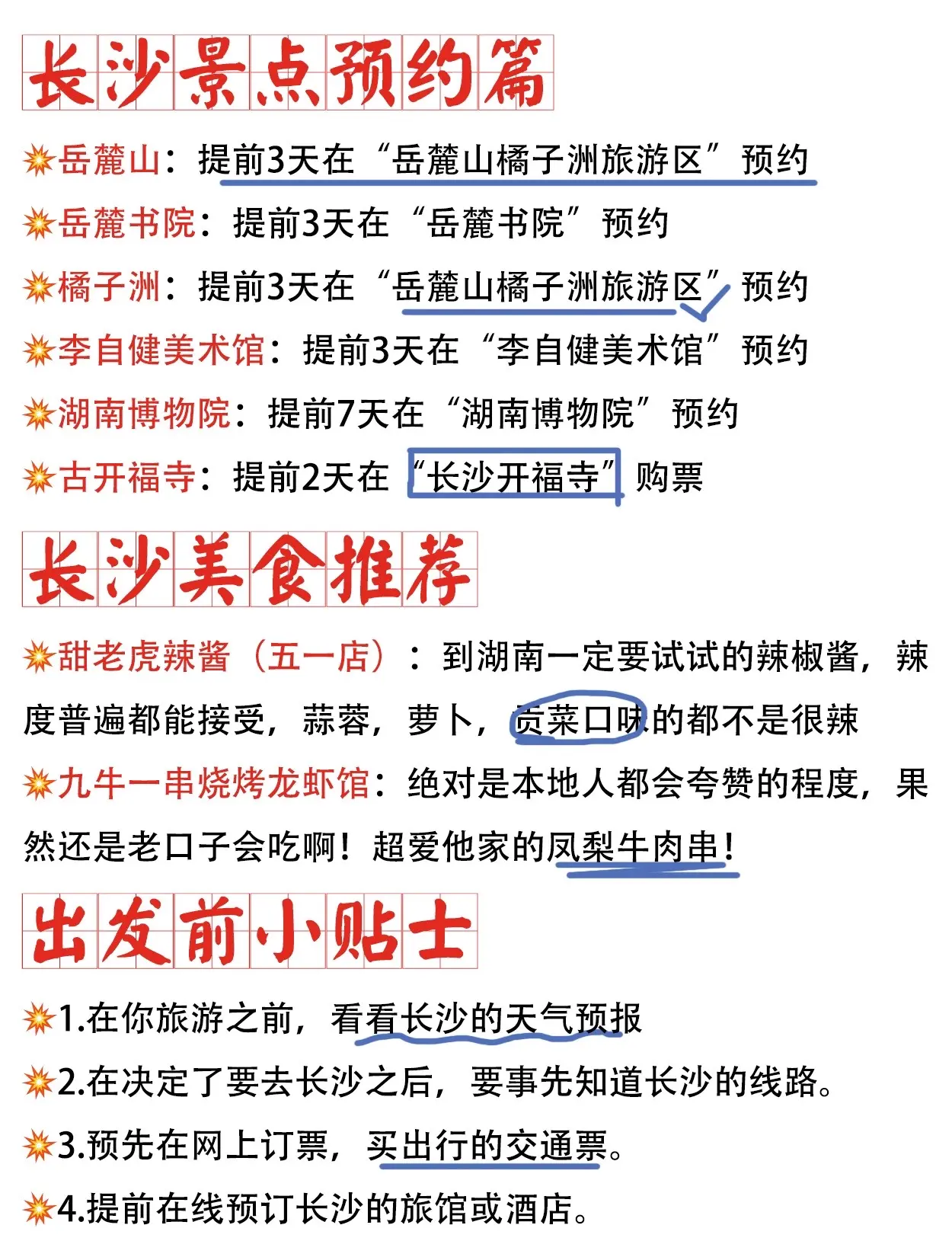 长沙景点预约篇

💥岳麓山：提前3天在“岳麓山橘子洲旅游区”预约

💥岳麓书院：提前3天在“岳麓书院”预约

💥橘子洲：提前3天在“岳麓山橘子洲旅游区”预约

💥李自健美术馆：提前3天在“李自健美术馆”预约

💥湖南博物院：提前7天在“湖南博物院”预约

💥古开福寺：提前2天在“长沙开福寺”购票

长沙美食推荐

💥甜老虎辣酱（五一店）：到湖南一定要试试的辣椒酱，辣度普遍都能接受，蒜蓉，萝卜，贡菜口味的都不是很辣

💥九牛一串烧烤龙虾馆：绝对是本地人都会夸赞的程度，果然还是老口子会吃啊！超爱他家的凤梨牛肉串！

出发前小贴士

💥1.在你旅游之前，看看长沙的天气预报

💥2.在决定了要去长沙之后，要事先知道长沙的线路。

💥3.预先在网上订票，买出行的交通票。

💥4.提前在线预订长沙的旅馆或酒店。